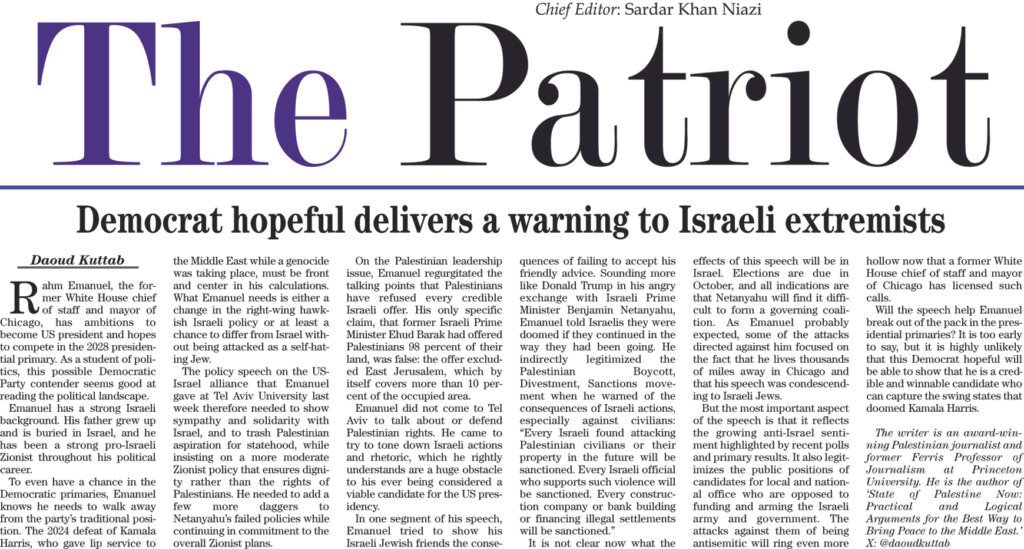 Chief Editor: Sardar Khan Niazi

The Patriot

Democrat hopeful delivers a warning to Israeli extremists

Daoud Kuttab

Rahm Emanuel, the former White House chief of staff and mayor of Chicago, has ambitions to become US president and hopes to compete in the 2028 presidential primary. As a student of politics, this possible Democratic Party contender seems good at reading the political landscape.

Emanuel has a strong Israeli background. His father grew up and is buried in Israel, and he has been a strong pro-Israeli Zionist throughout his political career.

To even have a chance in the Democratic primaries, Emanuel knows he needs to walk away from the party's traditional position. The 2024 defeat of Kamala Harris, who gave lip service to the Middle East while a genocide was taking place, must be front and center in his calculations. What Emanuel needs is either a change in the right-wing hawkish Israeli policy or at least a chance to differ from Israel without being attacked as a self-hating Jew.

The policy speech on the US-Israel alliance that Emanuel gave at Tel Aviv University last week therefore needed to show sympathy and solidarity with Israel, and to trash Palestinian aspiration for statehood, while insisting on a more moderate Zionist policy that ensures dignity rather than the rights of Palestinians. He needed to add a few more daggers to Netanyahu's failed policies while continuing in commitment to the overall Zionist plans.

On the Palestinian leadership issue, Emanuel regurgitated the talking points that Palestinians have refused every credible Israeli offer. His only specific claim, that former Israeli Prime Minister Ehud Barak had offered Palestinians 98 percent of their land, was false: the offer excluded East Jerusalem, which by itself covers more than 10 percent of the occupied area.

Emanuel did not come to Tel Aviv to talk about or defend Palestinian rights. He came to try to tone down Israeli actions and rhetoric, which he rightly understands are a huge obstacle to his ever being considered a viable candidate for the US presidency.

In one segment of his speech, Emanuel tried to show his Israeli Jewish friends the consequences of failing to accept his friendly advice. Sounding more like Donald Trump in his angry exchange with Israeli Prime Minister Benjamin Netanyahu, Emanuel told Israelis they were doomed if they continued in the way they had been going. He indirectly legitimized the Palestinian Boycott, Divestment, Sanctions movement when he warned of the consequences of Israeli actions, especially against civilians: "Every Israeli found attacking Palestinian civilians or their property in the future will be sanctioned. Every Israeli official who supports such violence will be sanctioned. Every construction company or bank building or financing illegal settlements will be sanctioned."

It is not clear now what the effects of this speech will be in Israel. Elections are due in October, and all indications are that Netanyahu will find it difficult to form a governing coalition. As Emanuel probably expected, some of the attacks directed against him focused on the fact that he lives thousands of miles away in Chicago and that his speech was condescending to Israeli Jews.

But the most important aspect of the speech is that it reflects the growing anti-Israel sentiment highlighted by recent polls and primary results. It also legitimizes the public positions of candidates for local and national office who are opposed to funding and arming the Israeli army and government. The attacks against them of being antisemitic will ring even more hollow now that a former White House chief of staff and mayor of Chicago has licensed such calls.

Will the speech help Emanuel break out of the pack in the presidential primaries? It is too early to say, but it is highly unlikely that this Democrat hopeful will be able to show that he is a credible and winnable candidate who can capture the swing states that doomed Kamala Harris.

The writer is an award-winning Palestinian journalist and former Ferris Professor of Journalism at Princeton University. He is the author of 'State of Palestine Now: Practical and Logical Arguments for the Best Way to Bring Peace to the Middle East.' X: @daoudkuttab